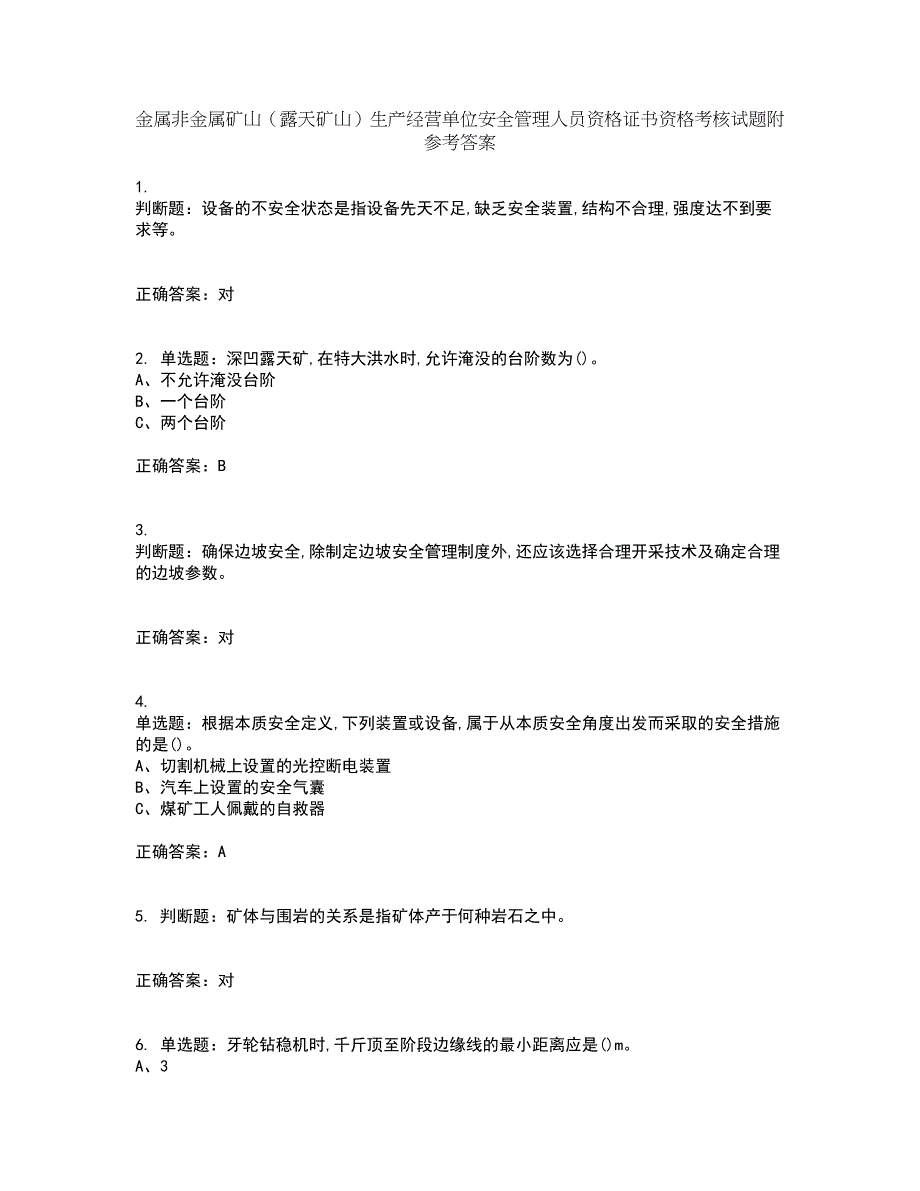 金属非金属矿山（露天矿山）生产经营单位安全管理人员资格证书资格考核试题附参考答案

1.
判断题：设备的不安全状态是指设备先天不足,缺乏安全装置,结构不合理,强度达不到要求等。

正确答案：对

2. 单选题：深凹露天矿,在特大洪水时,允许淹没的台阶数为()。
A、不允许淹没台阶
B、一个台阶
C、两个台阶

正确答案：B

3.
判断题：确保边坡安全,除制定边坡安全管理制度外,还应该选择合理开采技术及确定合理的边坡参数。

正确答案：对

4.
单选题：根据本质安全定义,下列装置或设备,属于从本质安全角度出发而采取的安全措施的是()。
A、切割机械上设置的光控断电装置
B、汽车上设置的安全气囊
C、煤矿工人佩戴的自救器

正确答案：A

5. 判断题：矿体与围岩的关系是指矿体产于何种岩石之中。

正确答案：对

6. 单选题：牙轮钻稳机时,千斤顶至阶段边缘线的最小距离应是()m。
A、3